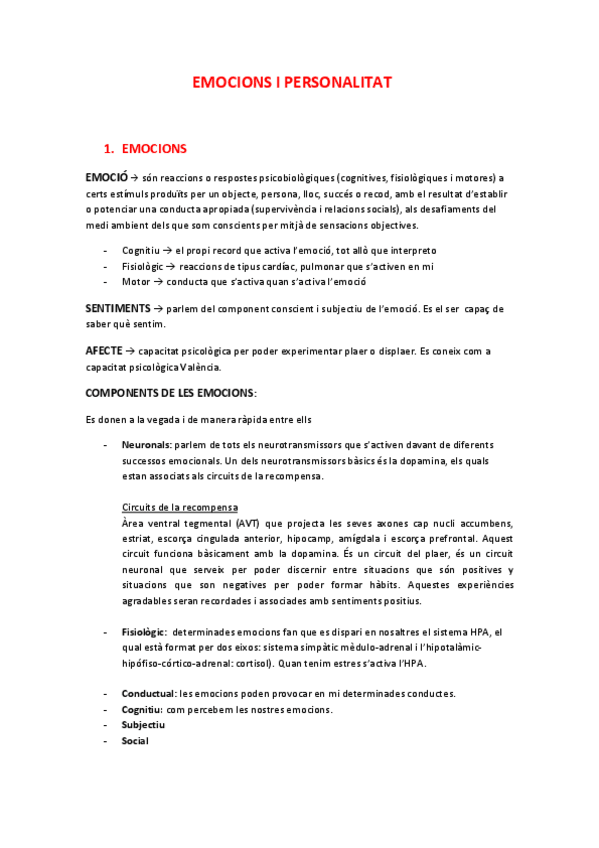 EMOCIONS I PERSONALITAT

1. EMOCIONS

EMOCIÓ → són reaccions o respostes psicobiològiques (cognitives, fisiològiques i motores) a certs estímuls produïts per un objecte, persona, lloc, succés o record, amb el resultat d'establir o potenciar una conducta apropiada (supervivència i relacions socials), als desafiaments del medi ambient dels que som conscients per mitjà de sensacions objectives.

- Cognitiu → el propi record que activa l'emoció, tot allò que interpreto
- Fisiològic → reaccions de tipus cardíac, pulmonar que s'activen en mi
- Motor → conducta que s'activa quan s'activa l'emoció

SENTIMENTS → parlem del component conscient i subjectiu de l'emoció. Es el ser capaç de saber què sentim.

AFECTE → capacitat psicològica per poder experimentar plaer o displaer. Es coneix com a capacitat psicològica València.

COMPONENTS DE LES EMOCIONS:

Es donen a la vegada i de manera ràpida entre ells

- Neuronals: parlem de tots els neurotransmissors que s'activen davant de diferents successos emocionals. Un dels neurotransmissors bàsics és la dopamina, els quals estan associats als circuits de la recompensa.

Circuits de la recompensa
Àrea ventral tegmental (AVT) que projecta les seves axones cap nucli accumbens, estriat, escorça cingulada anterior, hipocamp, amígdala i escorça prefrontal. Aquest circuit funciona bàsicament amb la dopamina. És un circuit del plaer, és un circuit neuronal que serveix per poder discernir entre situacions que són positives y situacions que son negatives per poder formar hàbits. Aquestes experiències agradables seran recordades i associades amb sentiments positius.

- Fisiològic: determinades emocions fan que es dispari en nosaltres el sistema HPA, el qual està format per dos eixos: sistema simpàtic mèdulo-adrenal i l'hipotalàmic-hipófiso-córtico-adrenal: cortisol). Quan tenim estres s'activa l'HPA.

- Conductual: les emocions poden provocar en mi determinades conductes.
- Cognitiu: com percebem les nostres emocions.
- Subjectiu
- Social